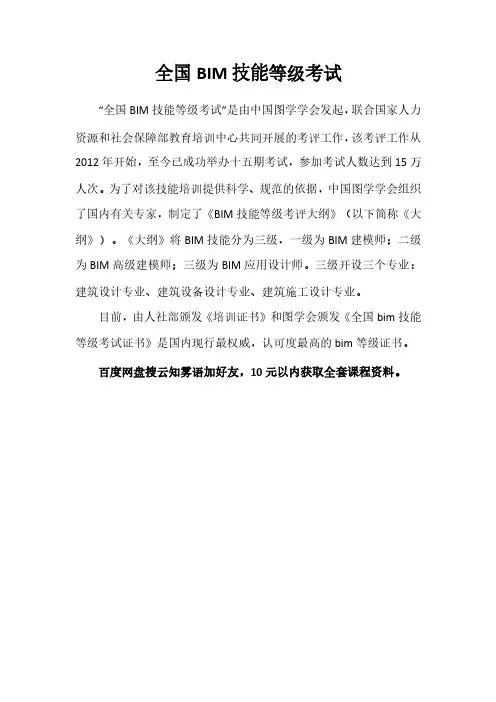 全国 BIM 技能等级考试

“全国 BIM 技能等级考试”是由中国图学学会发起，联合国家人力资源和社会保障部教育培训中心共同开展的考评工作，该考评工作从 2012 年开始，至今已成功举办十五期考试，参加考试人数达到 15 万人次。为了对该技能培训提供科学、规范的依据，中国图学学会组织了国内有关专家，制定了《BIM 技能等级考评大纲》（以下简称《大纲》）。《大纲》将 BIM 技能分为三级，一级为 BIM 建模师；二级为 BIM 高级建模师；三级为 BIM 应用设计师。三级开设三个专业：建筑设计专业、建筑设备设计专业、建筑施工设计专业。

目前，由人社部颁发《培训证书》和图学会颁发《全国 bim 技能等级考试证书》是国内现行最权威，认可度最高的 bim 等级证书。

百度网盘搜云知雾语加好友，10 元以内获取全套课程资料。